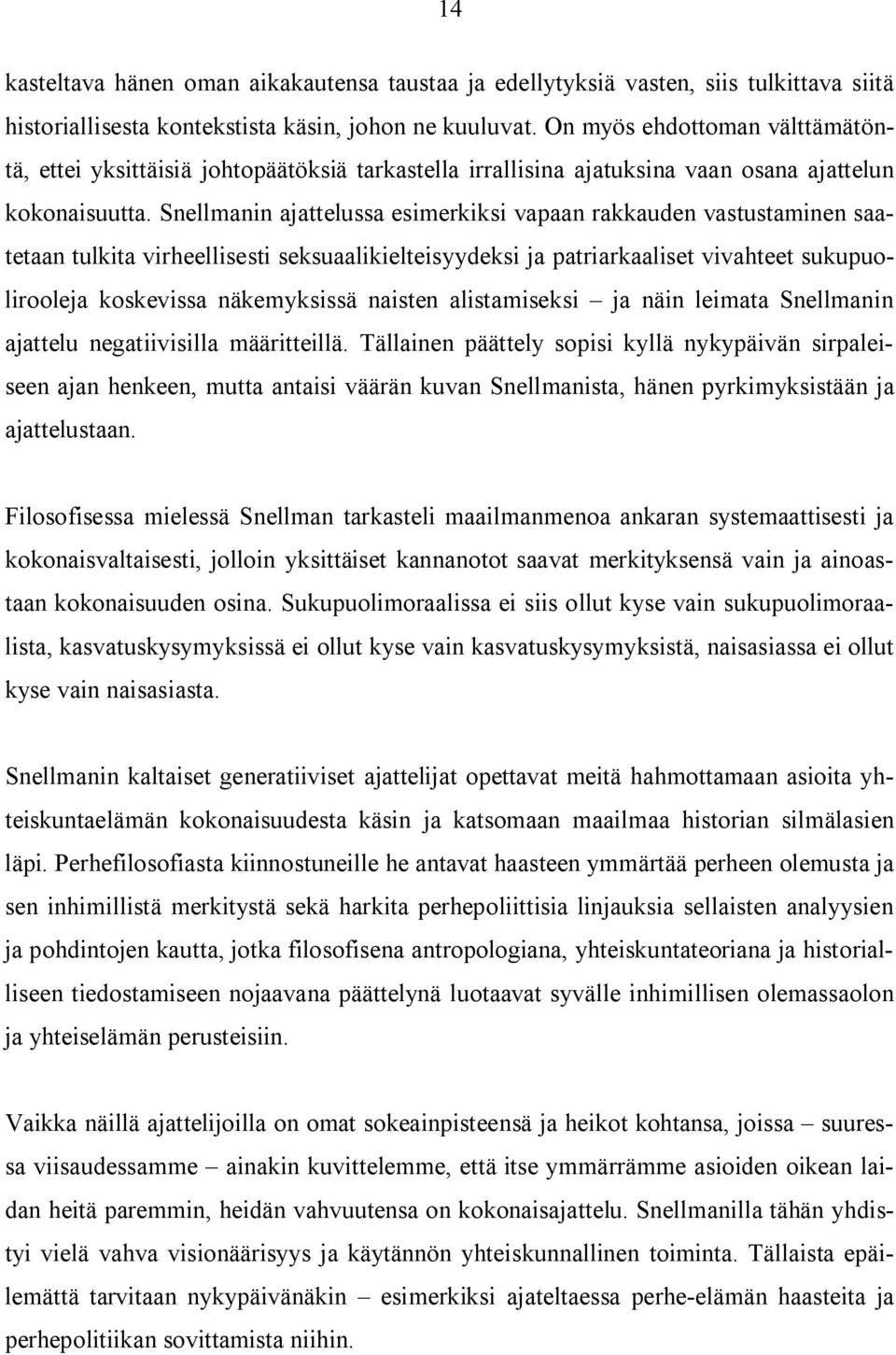 14

kasteltava hänen oman aikakautensa taustaa ja edellytyksiä vasten, siis tulkittava siitä historiallisesta kontekstista käsin, johon ne kuuluvat. On myös ehdottoman välttämätöntä, ettei yksittäisiä johtopäätöksiä tarkastella irrallisina ajatuksina vaan osana ajattelun kokonaisuutta. Snellmanin ajattelussa esimerkiksi vapaan rakkauden vastustaminen saatetaan tulkita virheellisesti seksuaalikielteisyydeksi ja patriarkaaliset vivahteet sukupuolirooleja koskevissa näkemyksissä naisten alistamiseksi – ja näin leimata Snellmanin ajattelu negatiivisilla määritteillä. Tällainen päättely sopisi kyllä nykypäivän sirpaleiseen ajan henkeen, mutta antaisi väärän kuvan Snellmanista, hänen pyrkimyksistään ja ajattelustaan.

Filosofisessa mielessä Snellman tarkasteli maailmanmenoa ankaran systemaattisesti ja kokonaisvaltaisesti, jolloin yksittäiset kannanotot saavat merkityksensä vain ja ainoastaan kokonaisuuden osina. Sukupuolimoraalissa ei siis ollut kyse vain sukupuolimoraalista, kasvatuskysymyksissä ei ollut kyse vain kasvatuskysymyksistä, naisasiassa ei ollut kyse vain naisasiasta.

Snellmanin kaltaiset generatiiviset ajattelijat opettavat meitä hahmottamaan asioita yhteiskuntaelämän kokonaisuudesta käsin ja katsomaan maailmaa historian silmälasien läpi. Perhefilosofiasta kiinnostuneille he antavat haasteen ymmärtää perheen olemusta ja sen inhimillistä merkitystä sekä harkita perhepoliittisia linjauksia sellaisten analyysien ja pohdintojen kautta, jotka filosofisena antropologiana, yhteiskuntateoriana ja historialliseen tiedostamiseen nojaavana päättelynä luotaavat syvälle inhimillisen olemassaolon ja yhteiselämän perusteisiin.

Vaikka näillä ajattelijoilla on omat sokeainpisteensä ja heikot kohtansa, joissa – suuressa viisaudessamme – ainakin kuvittelemme, että itse ymmärrämme asioiden oikean laidan heitä paremmin, heidän vahvuutensa on kokonaisajattelu. Snellmanilla tähän yhdistyi vielä vahva visionäärisyys ja käytännön yhteiskunnallinen toiminta. Tällaista epäilemättä tarvitaan nykypäivänäkin – esimerkiksi ajateltaessa perhe-elämän haasteita ja perhepolitiikan sovittamista niihin.